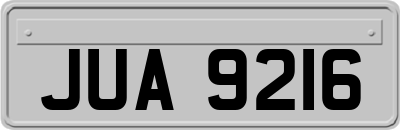 JUA 9216